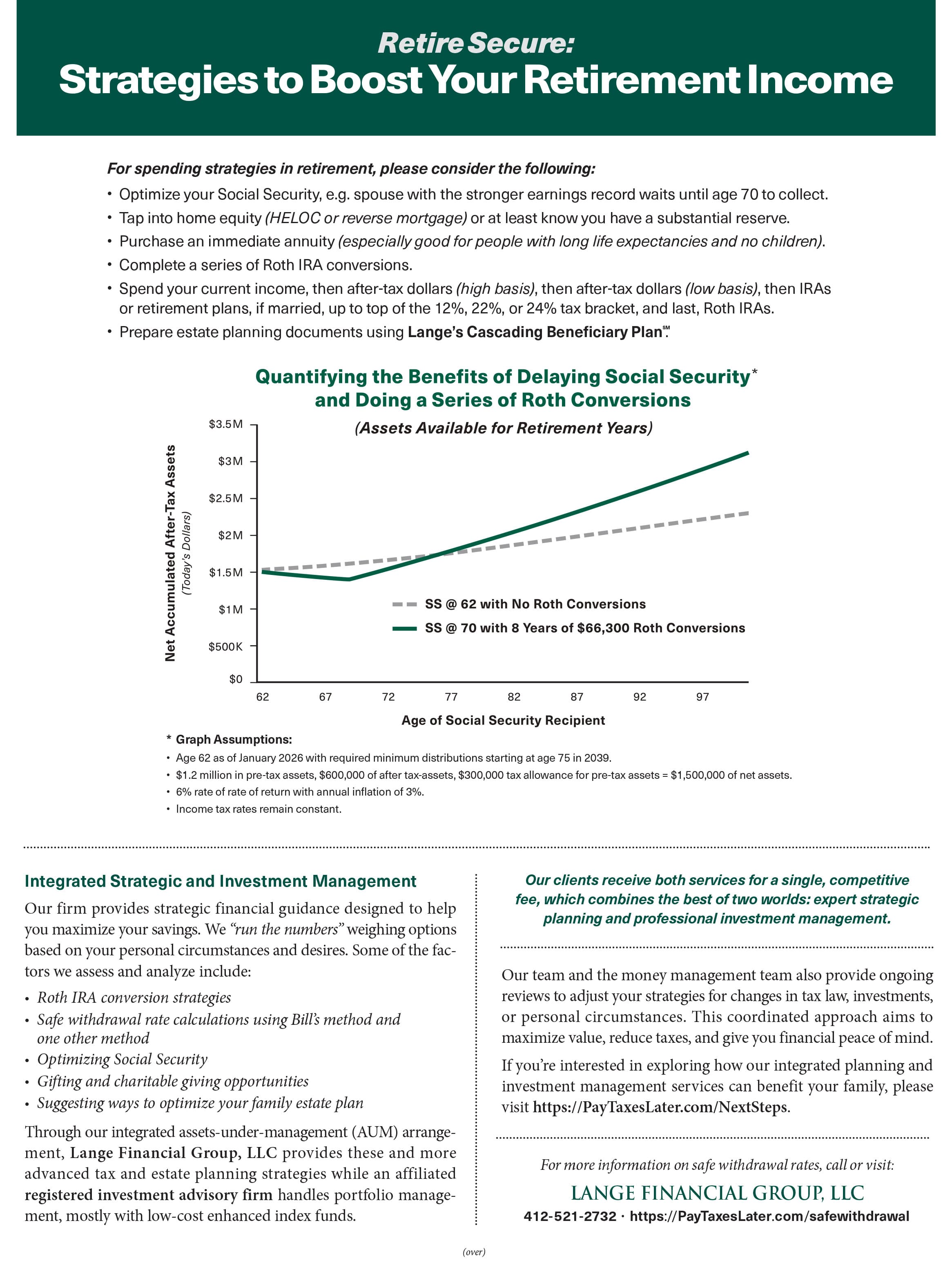 Retire Secure:
Strategies to Boost Your Retirement Income

For spending strategies in retirement, please consider the following:

• Optimize your Social Security, e.g. spouse with the stronger earnings record waits until age 70 to collect.
• Tap into home equity (HELOC or reverse mortgage) or at least know you have a substantial reserve.
• Purchase an immediate annuity (especially good for people with long life expectancies and no children).
• Complete a series of Roth IRA conversions.
• Spend your current income, then after-tax dollars (high basis), then after-tax dollars (low basis), then IRAs or retirement plans, if married, up to top of the 12%, 22%, or 24% tax bracket, and last, Roth IRAs.
• Prepare estate planning documents using Lange's Cascading Beneficiary Plan℠.

Quantifying the Benefits of Delaying Social Security* and Doing a Series of Roth Conversions
(Assets Available for Retirement Years)

Net Accumulated After-Tax Assets (Today's Dollars)
$3.5M
$3M
$2.5M
$2M
$1.5M
$1M
$500K
$0

SS @ 62 with No Roth Conversions
SS @ 70 with 8 Years of $66,300 Roth Conversions

62 67 72 77 82 87 92 97
Age of Social Security Recipient

* Graph Assumptions:
• Age 62 as of January 2026 with required minimum distributions starting at age 75 in 2039.
• $1.2 million in pre-tax assets, $600,000 of after tax-assets, $300,000 tax allowance for pre-tax assets = $1,500,000 of net assets.
• 6% rate of rate of return with annual inflation of 3%.
• Income tax rates remain constant.

Integrated Strategic and Investment Management

Our firm provides strategic financial guidance designed to help you maximize your savings. We "run the numbers" weighing options based on your personal circumstances and desires. Some of the factors we assess and analyze include:
• Roth IRA conversion strategies
• Safe withdrawal rate calculations using Bill's method and one other method
• Optimizing Social Security
• Gifting and charitable giving opportunities
• Suggesting ways to optimize your family estate plan

Through our integrated assets-under-management (AUM) arrangement, Lange Financial Group, LLC provides these and more advanced tax and estate planning strategies while an affiliated registered investment advisory firm handles portfolio management, mostly with low-cost enhanced index funds.

Our clients receive both services for a single, competitive fee, which combines the best of two worlds: expert strategic planning and professional investment management.

Our team and the money management team also provide ongoing reviews to adjust your strategies for changes in tax law, investments, or personal circumstances. This coordinated approach aims to maximize value, reduce taxes, and give you financial peace of mind.

If you're interested in exploring how our integrated planning and investment management services can benefit your family, please visit https://PayTaxesLater.com/NextSteps.

For more information on safe withdrawal rates, call or visit:
LANGE FINANCIAL GROUP, LLC
412-521-2732 · https://PayTaxesLater.com/safewithdrawal

(over)